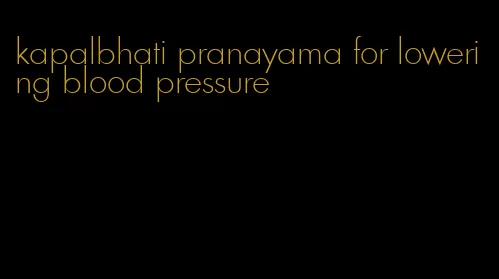 kapalbhati pranayama for lowering blood pressure